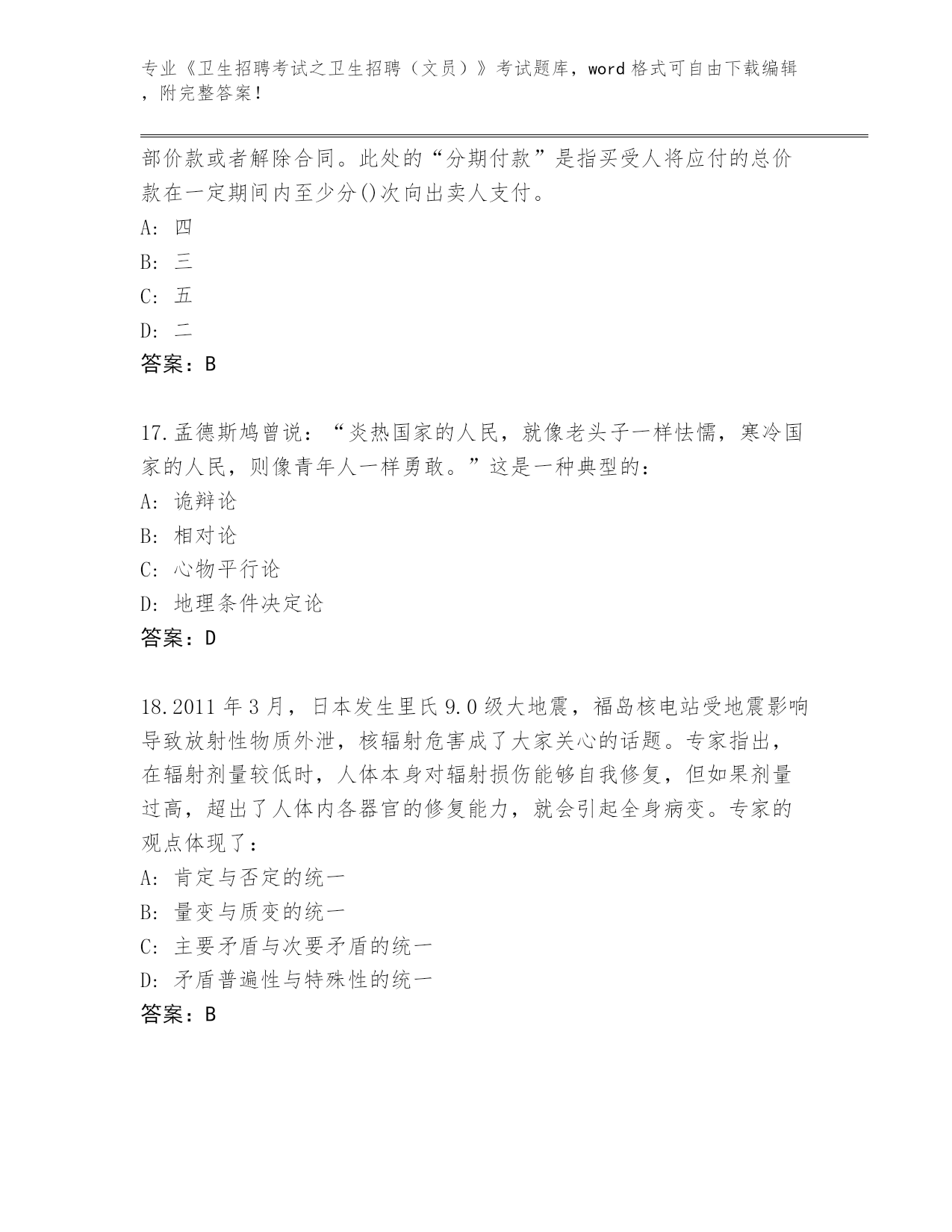 专业《卫生招聘考试之卫生招聘（文员）》考试题库，word 格式可自由下载编辑，附完整答案！

部价款或者解除合同。此处的“分期付款”是指买受人将应付的总价款在一定期间内至少分()次向出卖人支付。
A: 四
B: 三
C: 五
D: 二
答案：B

17.孟德斯鸠曾说：“炎热国家的人民，就像老头子一样怯懦，寒冷国家的人民，则像青年人一样勇敢。”这是一种典型的：
A: 诡辩论
B: 相对论
C: 心物平行论
D: 地理条件决定论
答案：D

18.2011 年 3 月，日本发生里氏 9.0 级大地震，福岛核电站受地震影响导致放射性物质外泄，核辐射危害成了大家关心的话题。专家指出，在辐射剂量较低时，人体本身对辐射损伤能够自我修复，但如果剂量过高，超出了人体内各器官的修复能力，就会引起全身病变。专家的观点体现了：
A: 肯定与否定的统一
B: 量变与质变的统一
C: 主要矛盾与次要矛盾的统一
D: 矛盾普遍性与特殊性的统一
答案：B